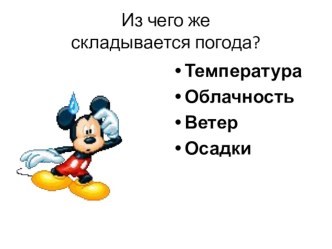 Из чего же складывается погода?

• Температура
• Облачность
• Ветер
• Осадки